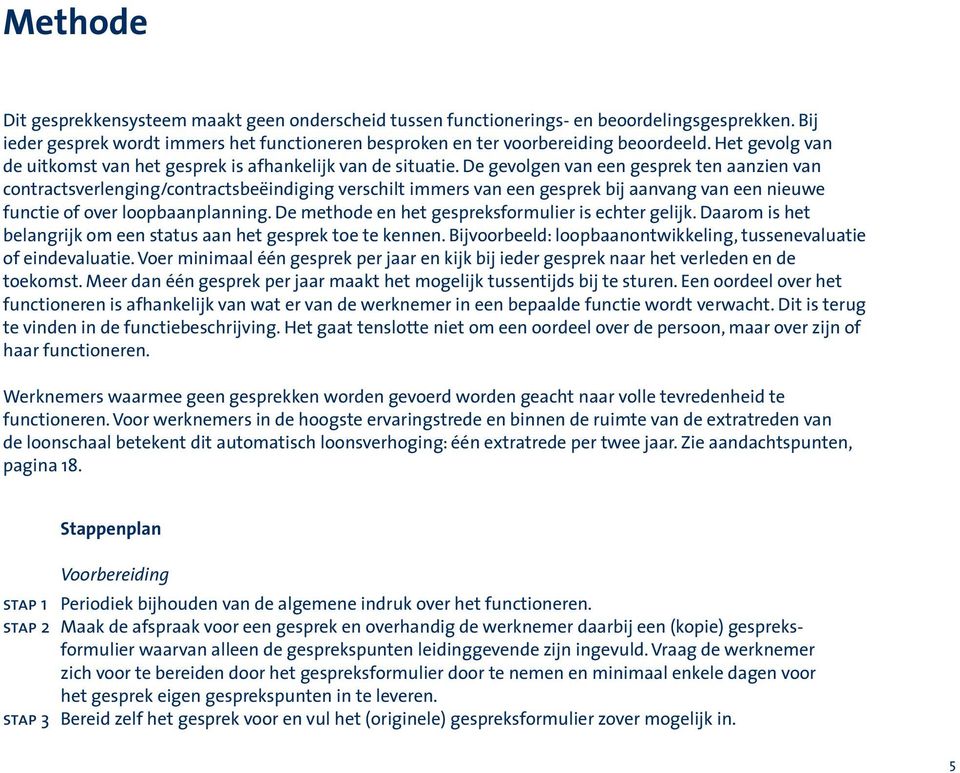 Methode

Dit gesprekkensysteem maakt geen onderscheid tussen functionerings- en beoordelingsgesprekken. Bij ieder gesprek wordt immers het functioneren besproken en ter voorbereiding beoordeeld. Het gevolg van de uitkomst van het gesprek is afhankelijk van de situatie. De gevolgen van een gesprek ten aanzien van contractsverlenging/contractsbeëindiging verschilt immers van een gesprek bij aanvang van een nieuwe functie of over loopbaanplanning. De methode en het gespreksformulier is echter gelijk. Daarom is het belangrijk om een status aan het gesprek toe te kennen. Bijvoorbeeld: loopbaanontwikkeling, tussenevaluatie of eindevaluatie. Voer minimaal één gesprek per jaar en kijk bij ieder gesprek naar het verleden en de toekomst. Meer dan één gesprek per jaar maakt het mogelijk tussentijds bij te sturen. Een oordeel over het functioneren is afhankelijk van wat er van de werknemer in een bepaalde functie wordt verwacht. Dit is terug te vinden in de functiebeschrijving. Het gaat tenslotte niet om een oordeel over de persoon, maar over zijn of haar functioneren.

Werknemers waarmee geen gesprekken worden gevoerd worden geacht naar volle tevredenheid te functioneren. Voor werknemers in de hoogste ervaringstrede en binnen de ruimte van de extratreden van de loonschaal betekent dit automatisch loonsverhoging: één extratrede per twee jaar. Zie aandachtspunten, pagina 18.

Stappenplan

Voorbereiding

STAP 1 Periodiek bijhouden van de algemene indruk over het functioneren.
STAP 2 Maak de afspraak voor een gesprek en overhandig de werknemer daarbij een (kopie) gespreksformulier waarvan alleen de gesprekspunten leidinggevende zijn ingevuld. Vraag de werknemer zich voor te bereiden door het gespreksformulier door te nemen en minimaal enkele dagen voor het gesprek eigen gesprekspunten in te leveren.
STAP 3 Bereid zelf het gesprek voor en vul het (originele) gespreksformulier zover mogelijk in.

5